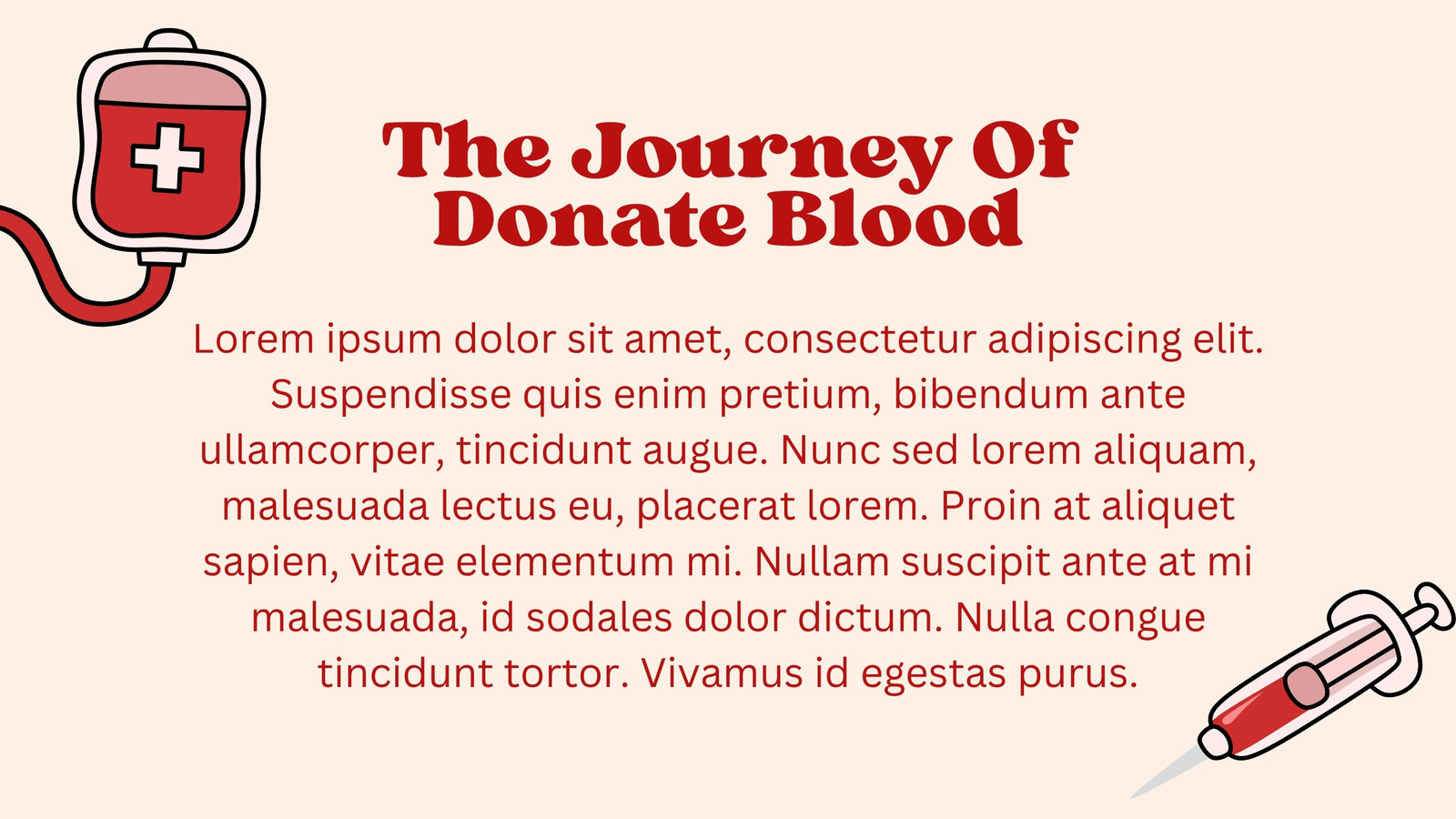 The Journey Of
Donate Blood

Lorem ipsum dolor sit amet, consectetur adipiscing elit. Suspendisse quis enim pretium, bibendum ante ullamcorper, tincidunt augue. Nunc sed lorem aliquam, malesuada lectus eu, placerat lorem. Proin at aliquet sapien, vitae elementum mi. Nullam suscipit ante at mi malesuada, id sodales dolor dictum. Nulla congue tincidunt tortor. Vivamus id egestas purus.